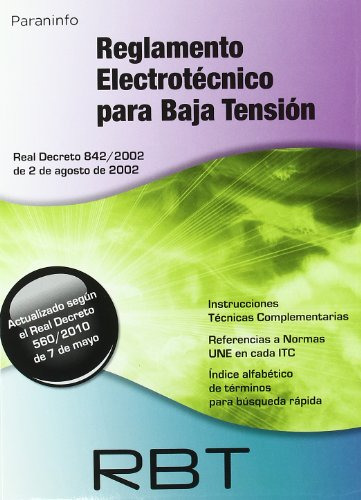 Paraninfo

Reglamento Electrotécnico para Baja Tensión

Real Decreto 842/2002 de 2 de agosto de 2002

Actualizado según el Real Decreto 560/2010 de 7 de mayo

Instrucciones Técnicas Complementarias

Referencias a Normas UNE en cada ITC

Índice alfabético de términos para búsqueda rápida

RBT